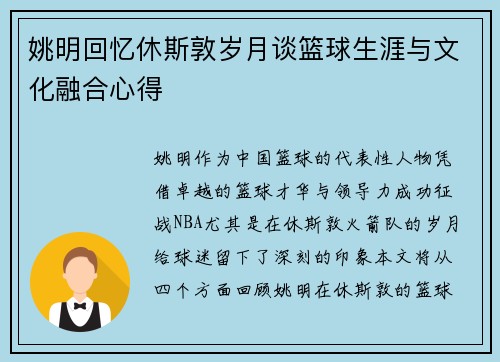 姚明回忆休斯敦岁月谈篮球生涯与文化融合心得

姚明作为中国篮球的代表性人物凭借卓越的篮球才华与领导力成功征战NBA尤其是在休斯敦火箭队的岁月给球迷留下了深刻的印象本文将从四个方面回顾姚明在休斯敦的篮球